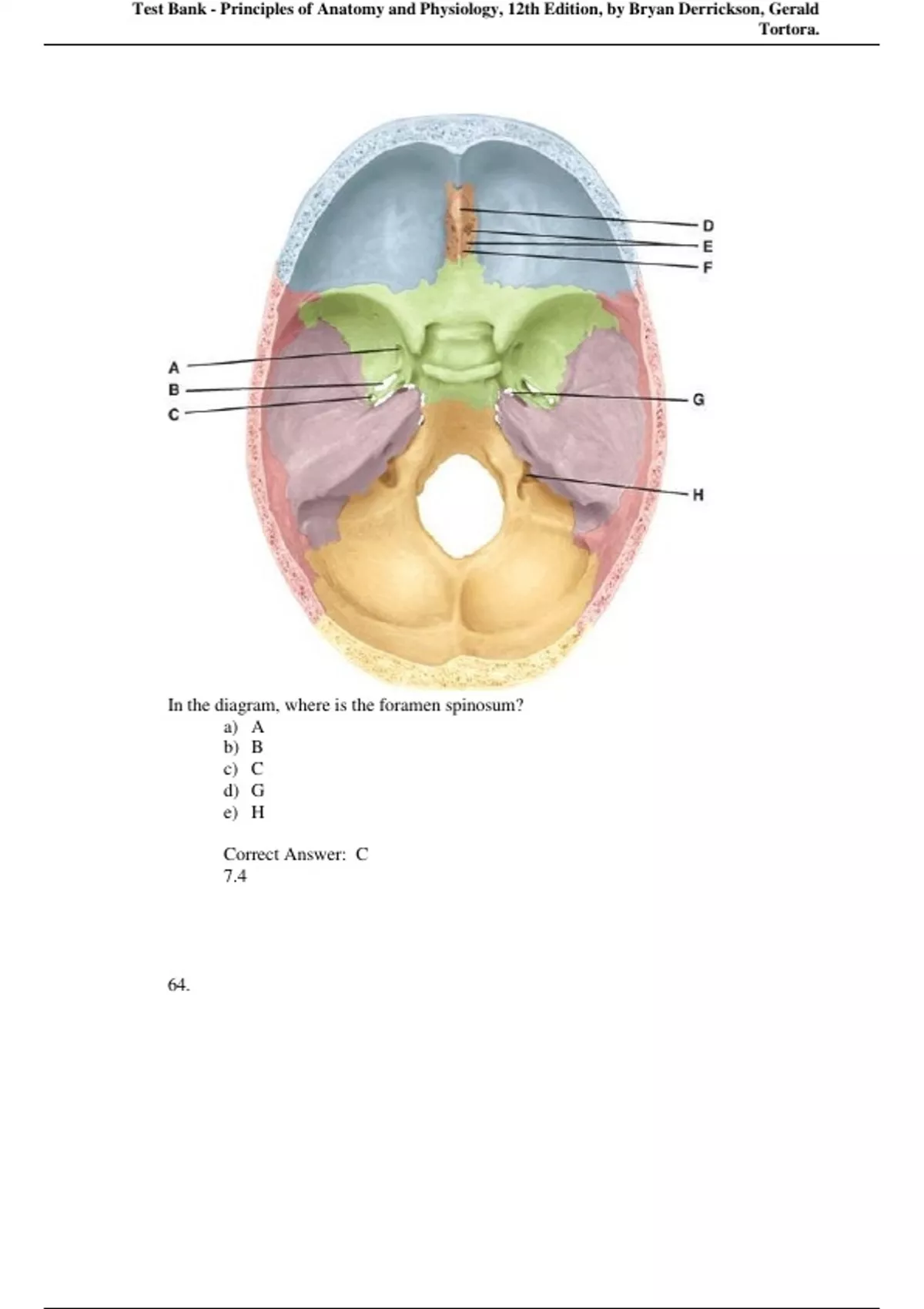 Test Bank - Principles of Anatomy and Physiology, 12th Edition, by Bryan Derrickson, Gerald Tortora.

D
E
F
A
B
C
G
H

In the diagram, where is the foramen spinosum?
a) A
b) B
c) C
d) G
e) H

Correct Answer: C
7.4

64.